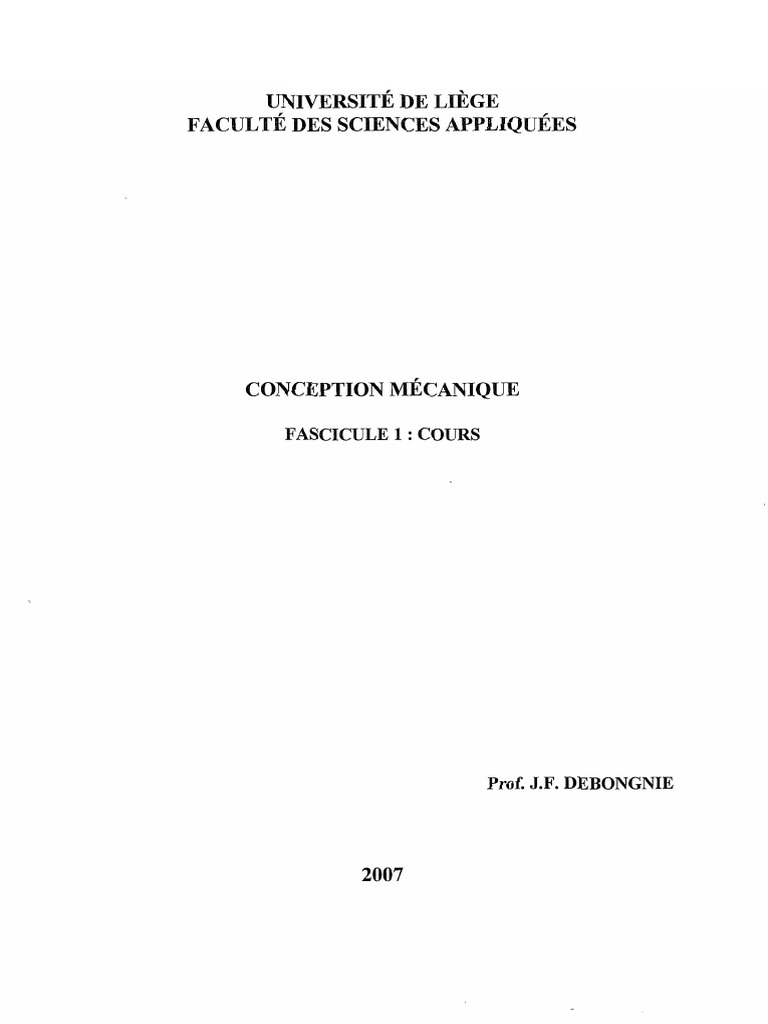 UNIVERSITÉ DE LIÈGE
FACULTÉ DES SCIENCES APPLIQUÉES

CONCEPTION MÉCANIQUE

FASCICULE 1 : COURS

Prof. J.F. DEBONGNIE

2007